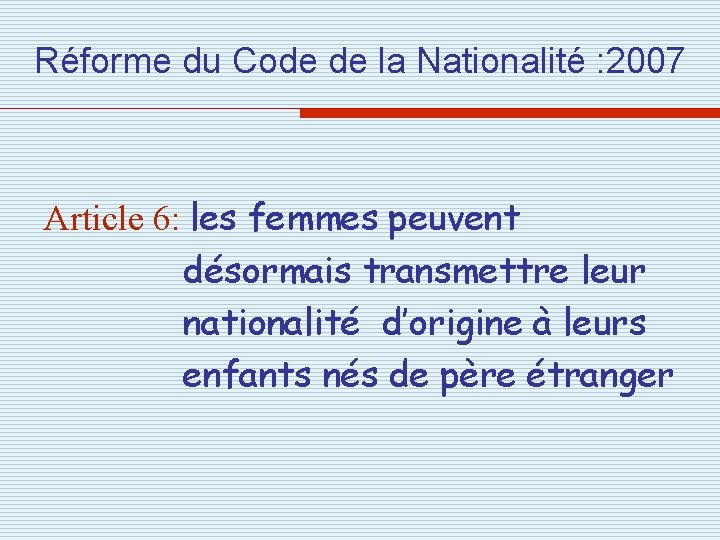 Réforme du Code de la Nationalité :2007

Article 6: les femmes peuvent désormais transmettre leur nationalité d'origine à leurs enfants nés de père étranger